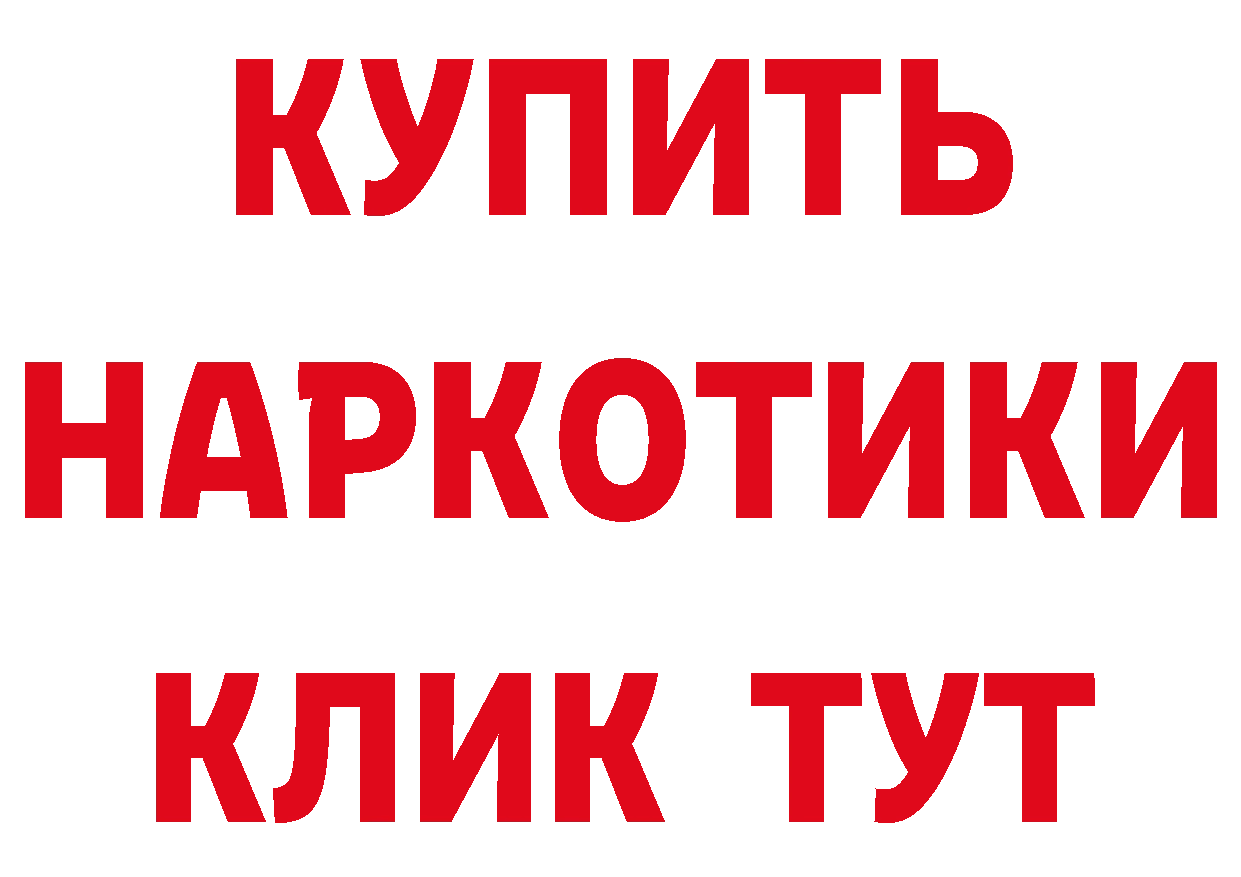 КУПИТЬ НАРКОТИКИ КЛИК ТУТ